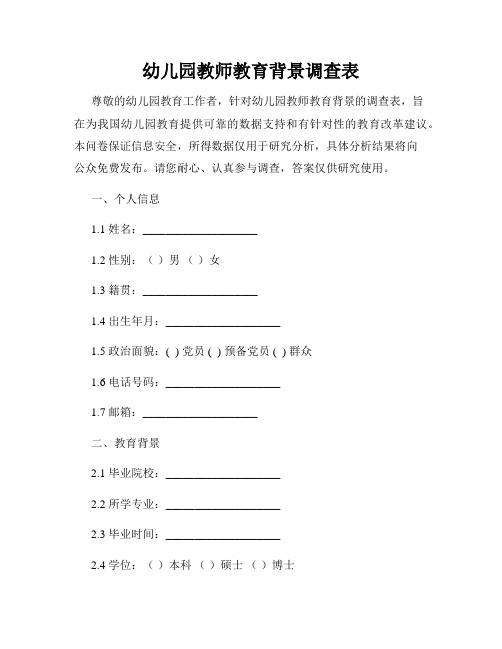 幼儿园教师教育背景调查表

尊敬的幼儿园教育工作者，针对幼儿园教师教育背景的调查表，旨在为我国幼儿园教育提供可靠的数据支持和有针对性的教育改革建议。本问卷保证信息安全，所得数据仅用于研究分析，具体分析结果将向公众免费发布。请您耐心、认真参与调查，答案仅供研究使用。

一、个人信息

1.1 姓名：____________________

1.2 性别：（ ）男 （ ）女

1.3 籍贯：____________________

1.4 出生年月：____________________

1.5 政治面貌：( ) 党员 ( ) 预备党员 ( ) 群众

1.6 电话号码：____________________

1.7 邮箱：____________________

二、教育背景

2.1 毕业院校：____________________

2.2 所学专业：____________________

2.3 毕业时间：____________________

2.4 学位：（ ）本科 （ ）硕士 （ ）博士